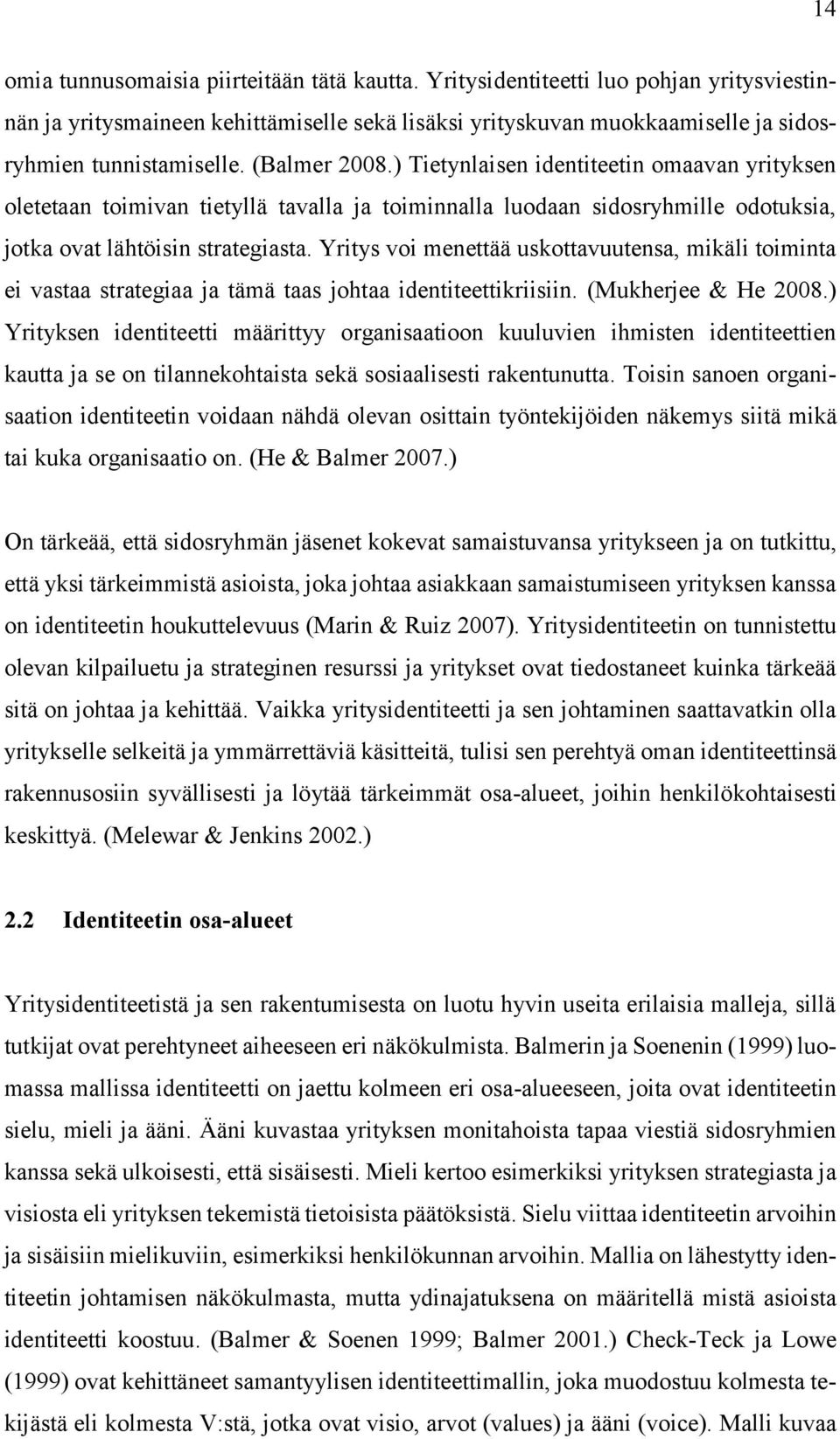 14

omia tunnusomaisia piirteitään tätä kautta. Yritysidentiteetti luo pohjan yritysviestinnän ja yritysmaineen kehittämiselle sekä lisäksi yrityskuvan muokkaamiselle ja sidosryhmien tunnistamiselle. (Balmer 2008.) Tietynlaisen identiteetin omaavan yrityksen oletetaan toimivan tietyllä tavalla ja toiminnalla luodaan sidosryhmille odotuksia, jotka ovat lähtöisin strategiasta. Yritys voi menettää uskottavuutensa, mikäli toiminta ei vastaa strategiaa ja tämä taas johtaa identiteettikriisiin. (Mukherjee & He 2008.) Yrityksen identiteetti määrittyy organisaatioon kuuluvien ihmisten identiteettien kautta ja se on tilannekohtaista sekä sosiaalisesti rakentunutta. Toisin sanoen organisaation identiteetin voidaan nähdä olevan osittain työntekijöiden näkemys siitä mikä tai kuka organisaatio on. (He & Balmer 2007.)

On tärkeää, että sidosryhmän jäsenet kokevat samaistuvansa yritykseen ja on tutkittu, että yksi tärkeimmistä asioista, joka johtaa asiakkaan samaistumiseen yrityksen kanssa on identiteetin houkuttelevuus (Marin & Ruiz 2007). Yritysidentiteetin on tunnistettu olevan kilpailuetu ja strateginen resurssi ja yritykset ovat tiedostaneet kuinka tärkeää sitä on johtaa ja kehittää. Vaikka yritysidentiteetti ja sen johtaminen saattavatkin olla yritykselle selkeitä ja ymmärrettäviä käsitteitä, tulisi sen perehtyä oman identiteettinsä rakennusosiin syvällisesti ja löytää tärkeimmät osa-alueet, joihin henkilökohtaisesti keskittyä. (Melewar & Jenkins 2002.)

2.2 Identiteetin osa-alueet

Yritysidentiteetistä ja sen rakentumisesta on luotu hyvin useita erilaisia malleja, sillä tutkijat ovat perehtyneet aiheeseen eri näkökulmista. Balmerin ja Soenenin (1999) luomassa mallissa identiteetti on jaettu kolmeen eri osa-alueeseen, joita ovat identiteetin sielu, mieli ja ääni. Ääni kuvastaa yrityksen monitahoista tapaa viestiä sidosryhmien kanssa sekä ulkoisesti, että sisäisesti. Mieli kertoo esimerkiksi yrityksen strategiasta ja visiosta eli yrityksen tekemistä tietoisista päätöksistä. Sielu viittaa identiteetin arvoihin ja sisäisiin mielikuviin, esimerkiksi henkilökunnan arvoihin. Mallia on lähestytty identiteetin johtamisen näkökulmasta, mutta ydinajatuksena on määritellä mistä asioista identiteetti koostuu. (Balmer & Soenen 1999; Balmer 2001.) Check-Teck ja Lowe (1999) ovat kehittäneet samantyylisen identiteettimallin, joka muodostuu kolmesta tekijästä eli kolmesta V:stä, jotka ovat visio, arvot (values) ja ääni (voice). Malli kuvaa